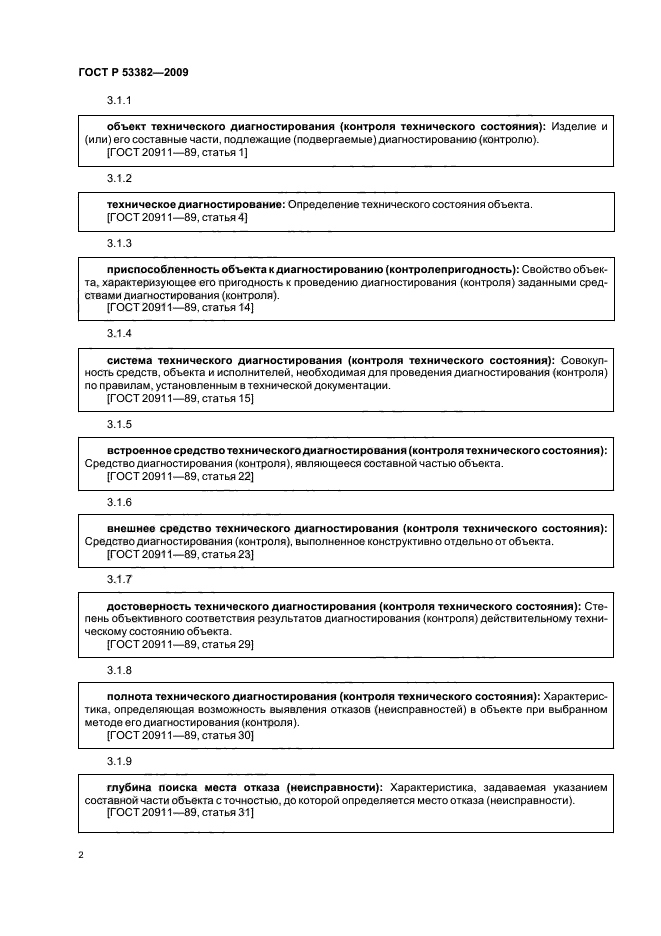 ГОСТ Р 53382—2009

3.1.1

объект технического диагностирования (контроля технического состояния): Изделие и (или) его составные части, подлежащие (подвергаемые) диагностированию (контролю).
[ГОСТ 20911—89, статья 1]

3.1.2

техническое диагностирование: Определение технического состояния объекта.
[ГОСТ 20911—89, статья 4]

3.1.3

приспособленность объекта к диагностированию (контролепригодность): Свойство объекта, характеризующее его пригодность к проведению диагностирования (контроля) заданными средствами диагностирования (контроля).
[ГОСТ 20911—89, статья 14]

3.1.4

система технического диагностирования (контроля технического состояния): Совокупность средств, объекта и исполнителей, необходимая для проведения диагностирования (контроля) по правилам, установленным в технической документации.
[ГОСТ 20911—89, статья 15]

3.1.5

встроенное средство технического диагностирования (контроля технического состояния): Средство диагностирования (контроля), являющееся составной частью объекта.
[ГОСТ 20911—89, статья 22]

3.1.6

внешнее средство технического диагностирования (контроля технического состояния): Средство диагностирования (контроля), выполненное конструктивно отдельно от объекта.
[ГОСТ 20911—89, статья 23]

3.1.7

достоверность технического диагностирования (контроля технического состояния): Степень объективного соответствия результатов диагностирования (контроля) действительному техническому состоянию объекта.
[ГОСТ 20911—89, статья 29]

3.1.8

полнота технического диагностирования (контроля технического состояния): Характеристика, определяющая возможность выявления отказов (неисправностей) в объекте при выбранном методе его диагностирования (контроля).
[ГОСТ 20911—89, статья 30]

3.1.9

глубина поиска места отказа (неисправности): Характеристика, задаваемая указанием составной части объекта с точностью, до которой определяется место отказа (неисправности).
[ГОСТ 20911—89, статья 31]

2